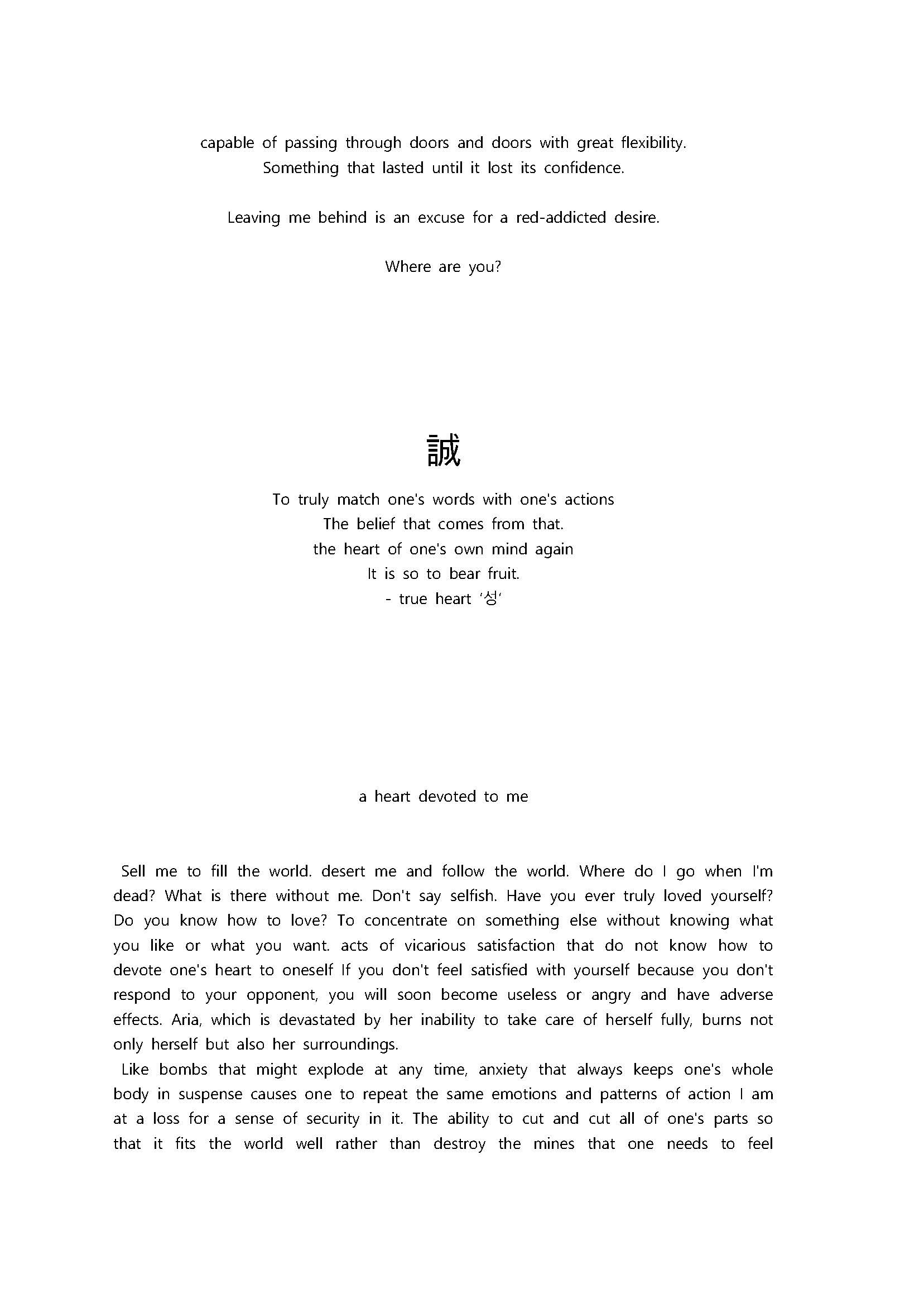 capable of passing through doors and doors with great flexibility.
Something that lasted until it lost its confidence.

Leaving me behind is an excuse for a red-addicted desire.

Where are you?

誠

To truly match one's words with one's actions
The belief that comes from that.
the heart of one's own mind again
It is so to bear fruit.
- true heart '성'

a heart devoted to me

Sell me to fill the world. desert me and follow the world. Where do I go when I'm dead? What is there without me. Don't say selfish. Have you ever truly loved yourself? Do you know how to love? To concentrate on something else without knowing what you like or what you want. acts of vicarious satisfaction that do not know how to devote one's heart to oneself If you don't feel satisfied with yourself because you don't respond to your opponent, you will soon become useless or angry and have adverse effects. Aria, which is devastated by her inability to take care of herself fully, burns not only herself but also her surroundings.

Like bombs that might explode at any time, anxiety that always keeps one's whole body in suspense causes one to repeat the same emotions and patterns of action I am at a loss for a sense of security in it. The ability to cut and cut all of one's parts so that it fits the world well rather than destroy the mines that one needs to feel